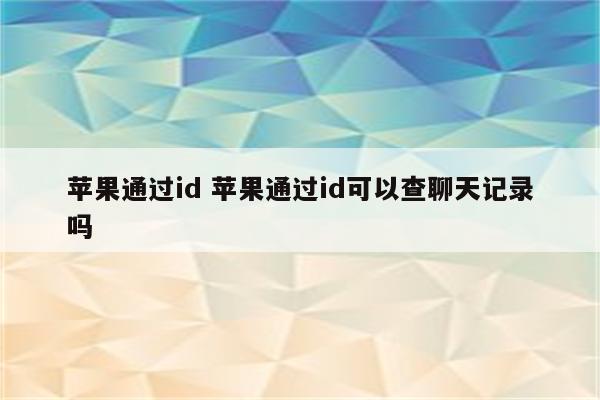 苹果通过id 苹果通过id可以查聊天记录吗